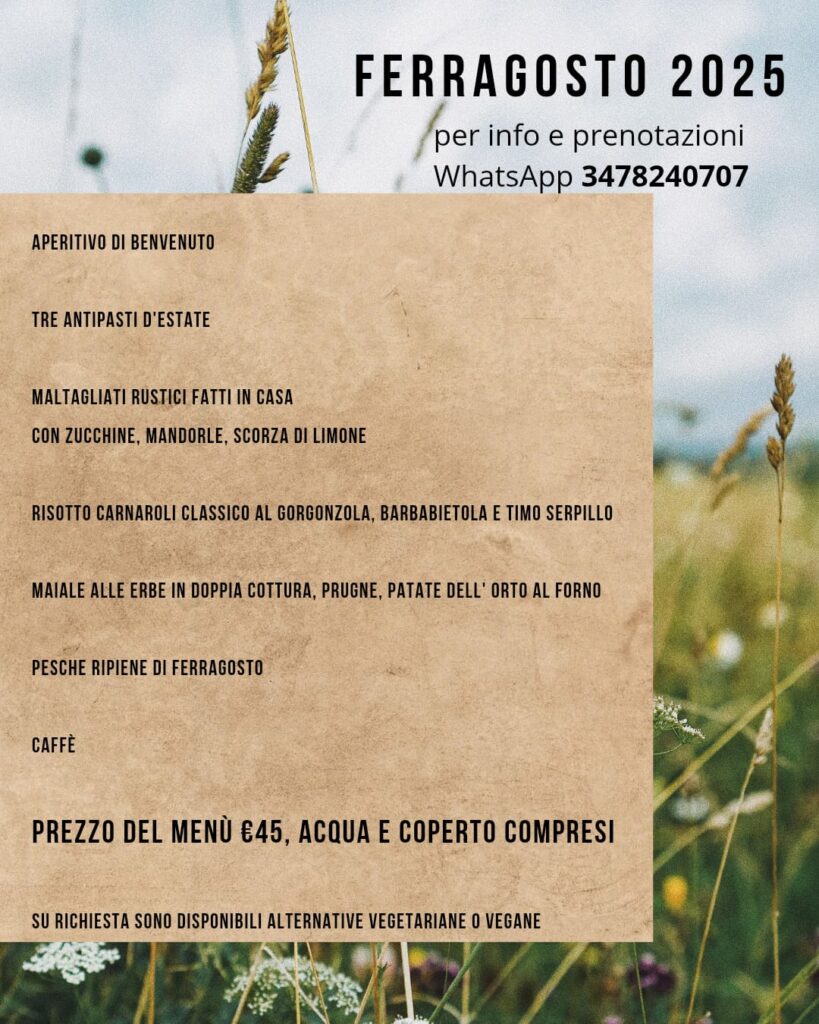 FERRAGOSTO 2025

per info e prenotazioni
WhatsApp 3478240707

APERITIVO DI BENVENUTO

TRE ANTIPASTI D'ESTATE

MALTAGLIATI RUSTICI FATTI IN CASA
CON ZUCCHINE, MANDORLE, SCORZA DI LIMONE

RISOTTO CARNAROLI CLASSICO AL GORGONZOLA, BARBABIETOLA E TIMO SERPILLO

MAIALE ALLE ERBE IN DOPPIA COTTURA, PRUGNE, PATATE DELL' ORTO AL FORNO

PESCHE RIPIENE DI FERRAGOSTO

CAFFÈ

PREZZO DEL MENÙ €45, ACQUA E COPERTO COMPRESI

SU RICHIESTA SONO DISPONIBILI ALTERNATIVE VEGETARIANE O VEGANE